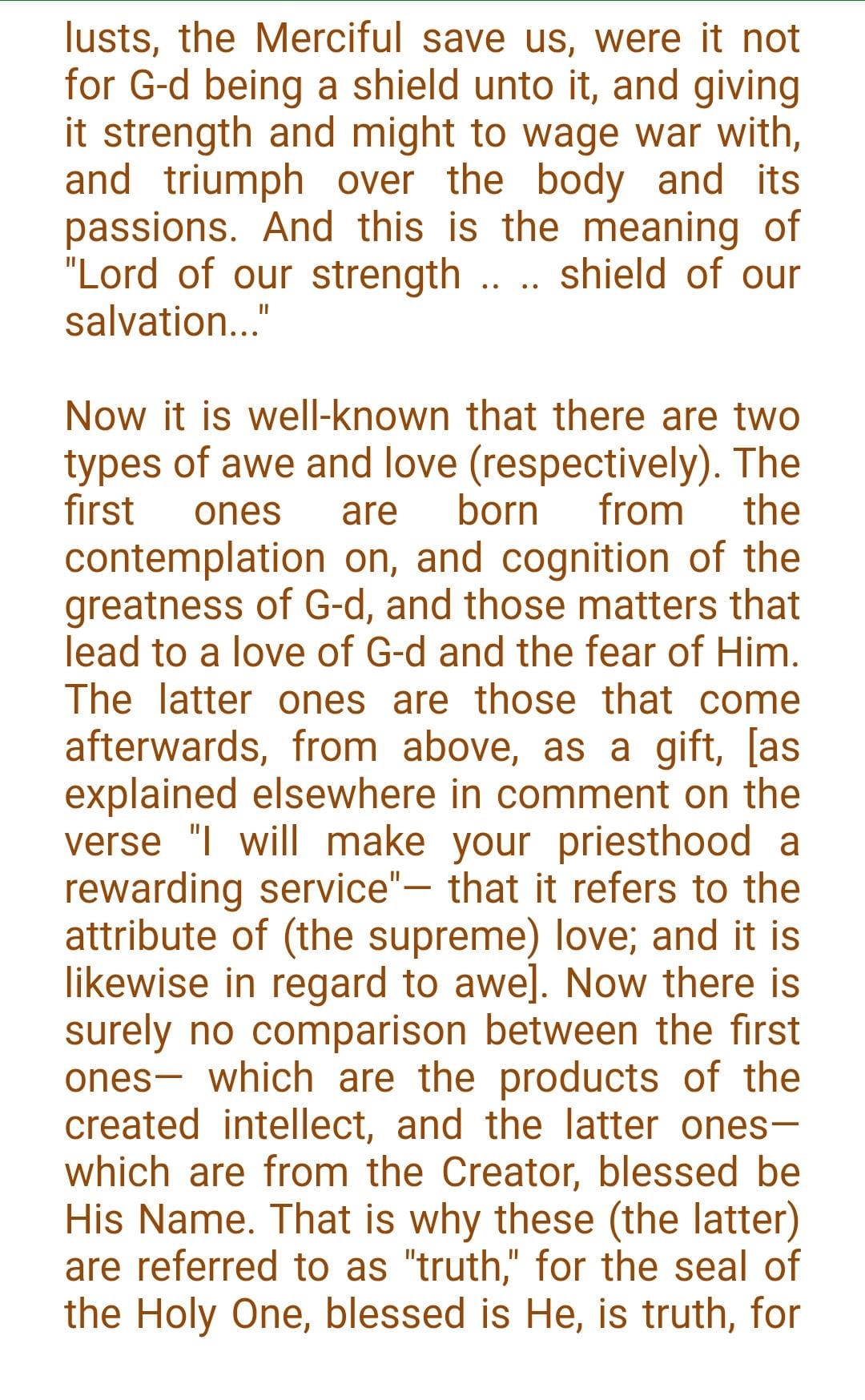 lusts, the Merciful save us, were it not for G-d being a shield unto it, and giving it strength and might to wage war with, and triumph over the body and its passions. And this is the meaning of "Lord of our strength .. .. shield of our salvation..."

Now it is well-known that there are two types of awe and love (respectively). The first ones are born from the contemplation on, and cognition of the greatness of G-d, and those matters that lead to a love of G-d and the fear of Him. The latter ones are those that come afterwards, from above, as a gift, [as explained elsewhere in comment on the verse "I will make your priesthood a rewarding service"— that it refers to the attribute of (the supreme) love; and it is likewise in regard to awe]. Now there is surely no comparison between the first ones— which are the products of the created intellect, and the latter ones— which are from the Creator, blessed be His Name. That is why these (the latter) are referred to as "truth," for the seal of the Holy One, blessed is He, is truth, for